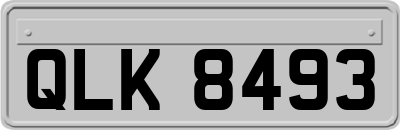 QLK 8493